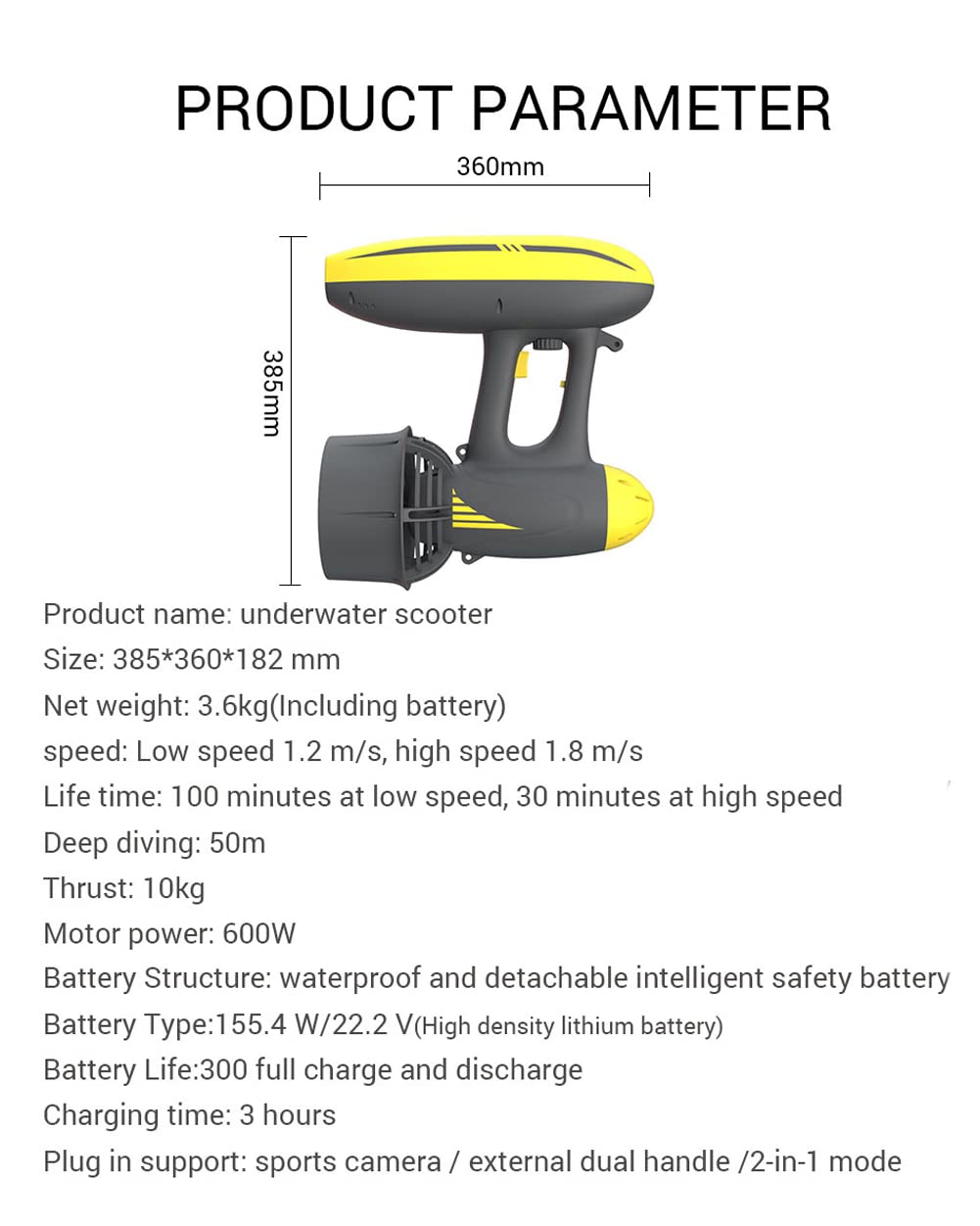 PRODUCT PARAMETER

360mm

385mm

Product name: underwater scooter

Size: 385*360*182 mm

Net weight: 3.6kg(Including battery)

speed: Low speed 1.2 m/s, high speed 1.8 m/s

Life time: 100 minutes at low speed, 30 minutes at high speed

Deep diving: 50m

Thrust: 10kg

Motor power: 600W

Battery Structure: waterproof and detachable intelligent safety battery

Battery Type:155.4 W/22.2 V(High density lithium battery)

Battery Life:300 full charge and discharge

Charging time: 3 hours

Plug in support: sports camera / external dual handle /2-in-1 mode